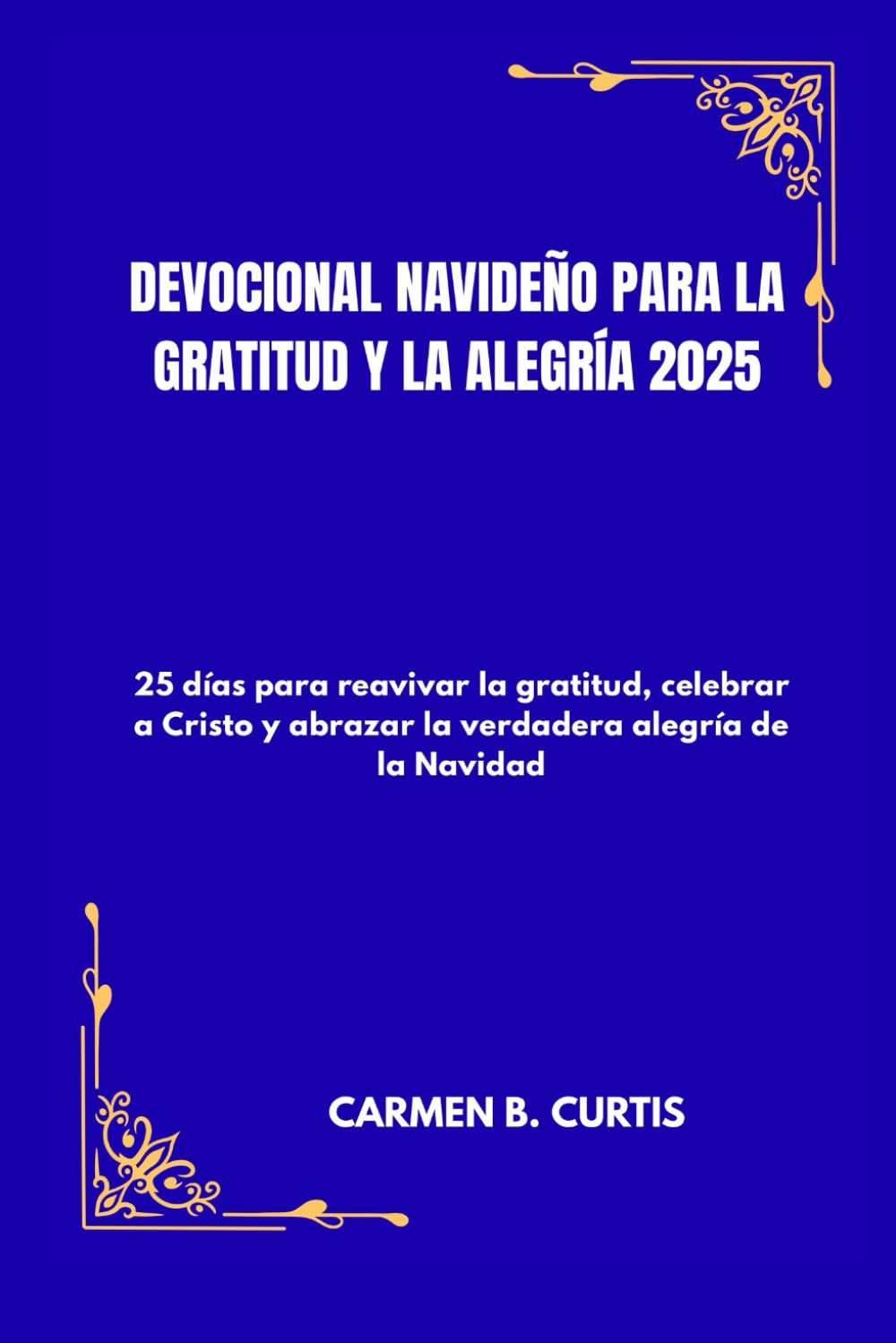 DEVOCIONAL NAVIDEÑO PARA LA GRATITUD Y LA ALEGRÍA 2025

25 días para reavivar la gratitud, celebrar a Cristo y abrazar la verdadera alegría de la Navidad

CARMEN B. CURTIS